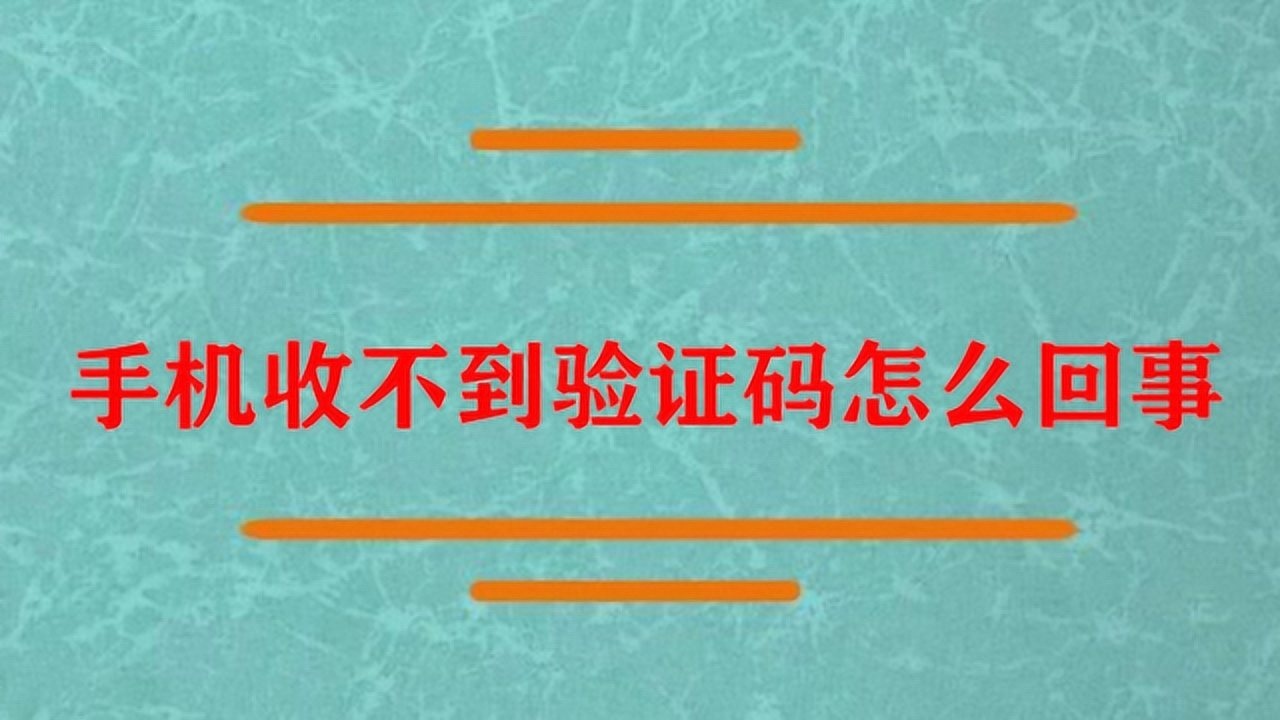 手机收不到验证码怎么回事